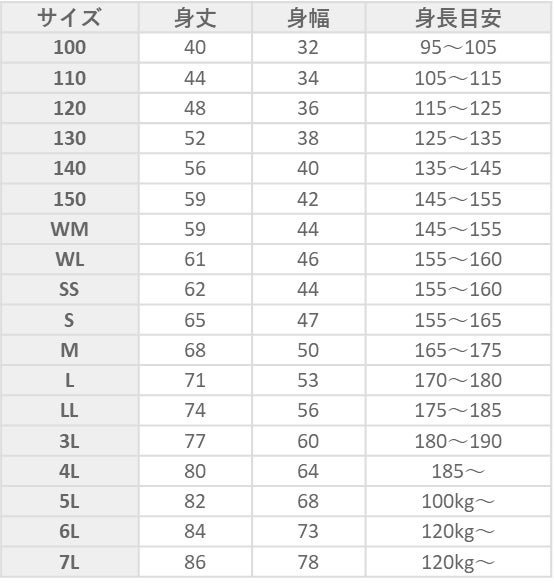 | サイズ | 身丈 | 身幅 | 身長目安 |
|---|---|---|---|
| 100 | 40 | 32 | 95～105 |
| 110 | 44 | 34 | 105～115 |
| 120 | 48 | 36 | 115～125 |
| 130 | 52 | 38 | 125～135 |
| 140 | 56 | 40 | 135～145 |
| 150 | 59 | 42 | 145～155 |
| WM | 59 | 44 | 145～155 |
| WL | 61 | 46 | 155～160 |
| SS | 62 | 44 | 155～160 |
| S | 65 | 47 | 155～165 |
| M | 68 | 50 | 165～175 |
| L | 71 | 53 | 170～180 |
| LL | 74 | 56 | 175～185 |
| 3L | 77 | 60 | 180～190 |
| 4L | 80 | 64 | 185～ |
| 5L | 82 | 68 | 100kg～ |
| 6L | 84 | 73 | 120kg～ |
| 7L | 86 | 78 | 120kg～ |